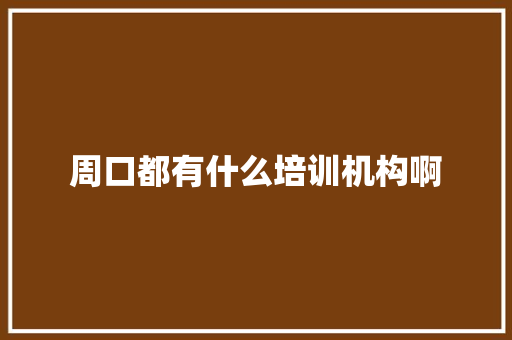 周口都有什么培训机构啊